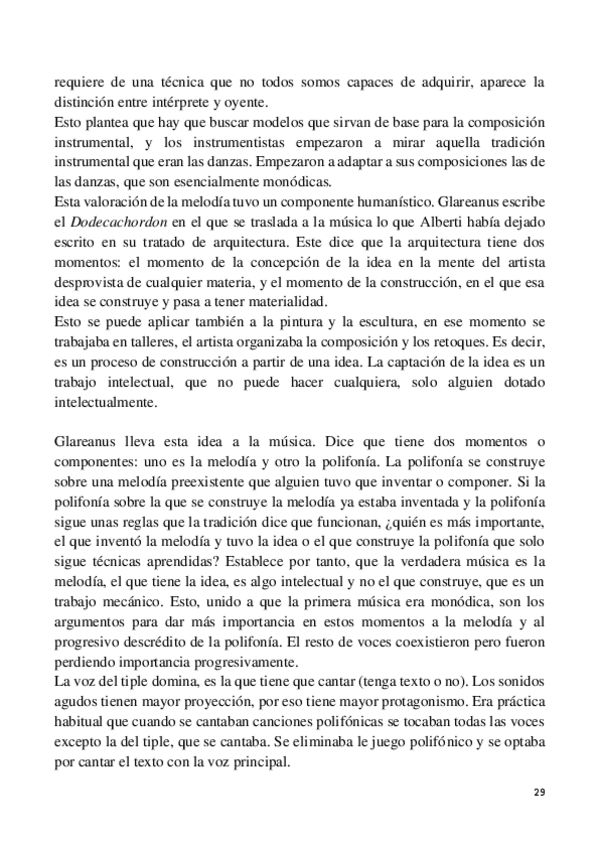 requiere de una técnica que no todos somos capaces de adquirir, aparece la distinción entre intérprete y oyente.
Esto plantea que hay que buscar modelos que sirvan de base para la composición instrumental, y los instrumentistas empezaron a mirar aquella tradición instrumental que eran las danzas. Empezaron a adaptar a sus composiciones las de las danzas, que son esencialmente monódicas.
Esta valoración de la melodía tuvo un componente humanístico. Glareanus escribe el Dodecachordon en el que se traslada a la música lo que Alberti había dejado escrito en su tratado de arquitectura. Este dice que la arquitectura tiene dos momentos: el momento de la concepción de la idea en la mente del artista desprovista de cualquier materia, y el momento de la construcción, en el que esa idea se construye y pasa a tener materialidad.
Esto se puede aplicar también a la pintura y la escultura, en ese momento se trabajaba en talleres, el artista organizaba la composición y los retoques. Es decir, es un proceso de construcción a partir de una idea. La captación de la idea es un trabajo intelectual, que no puede hacer cualquiera, solo alguien dotado intelectualmente.

Glareanus lleva esta idea a la música. Dice que tiene dos momentos o componentes: uno es la melodía y otro la polifonía. La polifonía se construye sobre una melodía preexistente que alguien tuvo que inventar o componer. Si la polifonía sobre la que se construye la melodía ya estaba inventada y la polifonía sigue unas reglas que la tradición dice que funcionan, ¿quién es más importante, el que inventó la melodía y tuvo la idea o el que construye la polifonía que solo sigue técnicas aprendidas? Establece por tanto, que la verdadera música es la melodía, el que tiene la idea, es algo intelectual y no el que construye, que es un trabajo mecánico. Esto, unido a que la primera música era monódica, son los argumentos para dar más importancia en estos momentos a la melodía y al progresivo descrédito de la polifonía. El resto de voces coexistieron pero fueron perdiendo importancia progresivamente.
La voz del tiple domina, es la que tiene que cantar (tenga texto o no). Los sonidos agudos tienen mayor proyección, por eso tiene mayor protagonismo. Era práctica habitual que cuando se cantaban canciones polifónicas se tocaban todas las voces excepto la del tiple, que se cantaba. Se eliminaba le juego polifónico y se optaba por cantar el texto con la voz principal.

29